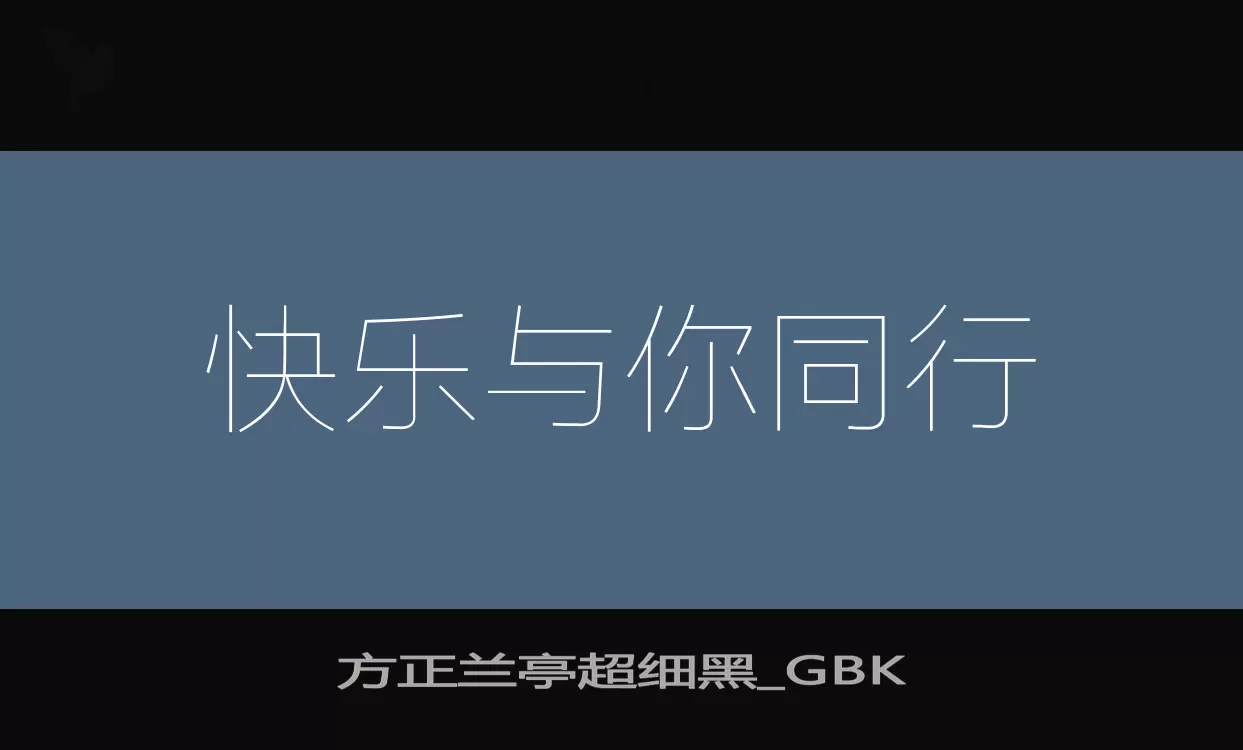 快乐与你同行

方正兰亭超细黑_GBK